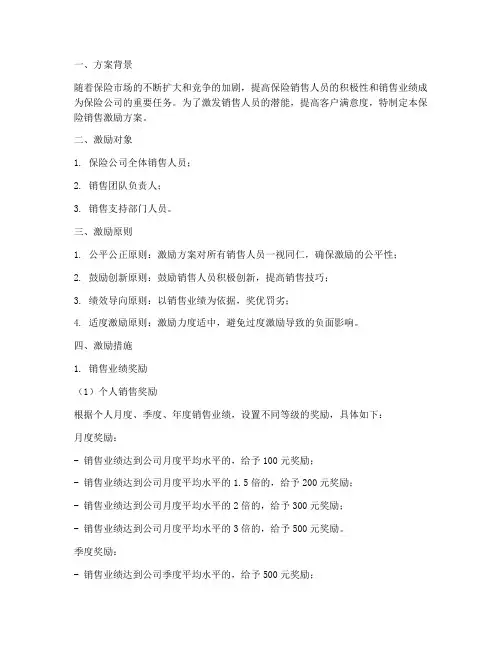 一、方案背景

随着保险市场的不断扩大和竞争的加剧，提高保险销售人员的积极性和销售业绩成为保险公司的重要任务。为了激发销售人员的潜能，提高客户满意度，特制定本保险销售激励方案。

二、激励对象

1. 保险公司全体销售人员；

2. 销售团队负责人；

3. 销售支持部门人员。

三、激励原则

1. 公平公正原则：激励方案对所有销售人员一视同仁，确保激励的公平性；

2. 鼓励创新原则：鼓励销售人员积极创新，提高销售技巧；

3. 绩效导向原则：以销售业绩为依据，奖优罚劣；

4. 适度激励原则：激励力度适中，避免过度激励导致的负面影响。

四、激励措施

1. 销售业绩奖励

（1）个人销售奖励

根据个人月度、季度、年度销售业绩，设置不同等级的奖励，具体如下：

月度奖励：

- 销售业绩达到公司月度平均水平的，给予 100 元奖励；

- 销售业绩达到公司月度平均水平的 1.5 倍的，给予 200 元奖励；

- 销售业绩达到公司月度平均水平的 2 倍的，给予 300 元奖励；

- 销售业绩达到公司月度平均水平的 3 倍的，给予 500 元奖励。

季度奖励：

- 销售业绩达到公司季度平均水平的，给予 500 元奖励；